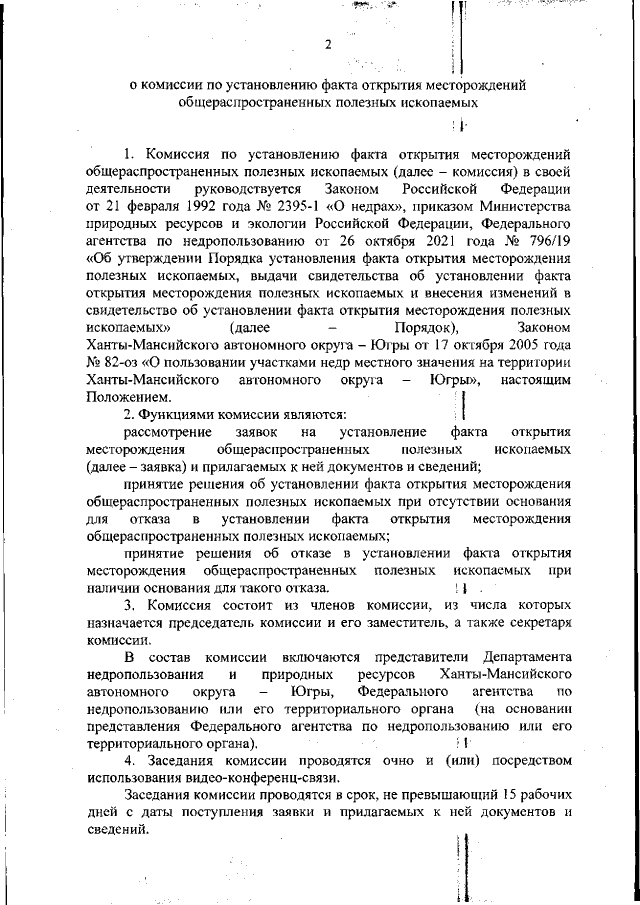 2

о комиссии по установлению факта открытия месторождений общераспространенных полезных ископаемых

1. Комиссия по установлению факта открытия месторождений общераспространенных полезных ископаемых (далее – комиссия) в своей деятельности руководствуется Законом Российской Федерации от 21 февраля 1992 года № 2395-1 «О недрах», приказом Министерства природных ресурсов и экологии Российской Федерации, Федерального агентства по недропользованию от 26 октября 2021 года № 796/19 «Об утверждении Порядка установления факта открытия месторождения полезных ископаемых, выдачи свидетельства об установлении факта открытия месторождения полезных ископаемых и внесения изменений в свидетельство об установлении факта открытия месторождения полезных ископаемых» (далее – Порядок), Законом Ханты-Мансийского автономного округа – Югры от 17 октября 2005 года № 82-оз «О пользовании участками недр местного значения на территории Ханты-Мансийского автономного округа – Югры», настоящим Положением.

2. Функциями комиссии являются:

рассмотрение заявок на установление факта открытия месторождения общераспространенных полезных ископаемых (далее – заявка) и прилагаемых к ней документов и сведений;

принятие решения об установлении факта открытия месторождения общераспространенных полезных ископаемых при отсутствии основания для отказа в установлении факта открытия месторождения общераспространенных полезных ископаемых;

принятие решения об отказе в установлении факта открытия месторождения общераспространенных полезных ископаемых при наличии основания для такого отказа.

3. Комиссия состоит из членов комиссии, из числа которых назначается председатель комиссии и его заместитель, а также секретаря комиссии.

В состав комиссии включаются представители Департамента недропользования и природных ресурсов Ханты-Мансийского автономного округа – Югры, Федерального агентства по недропользованию или его территориального органа (на основании представления Федерального агентства по недропользованию или его территориального органа).

4. Заседания комиссии проводятся очно и (или) посредством использования видео-конференц-связи.

Заседания комиссии проводятся в срок, не превышающий 15 рабочих дней с даты поступления заявки и прилагаемых к ней документов и сведений.